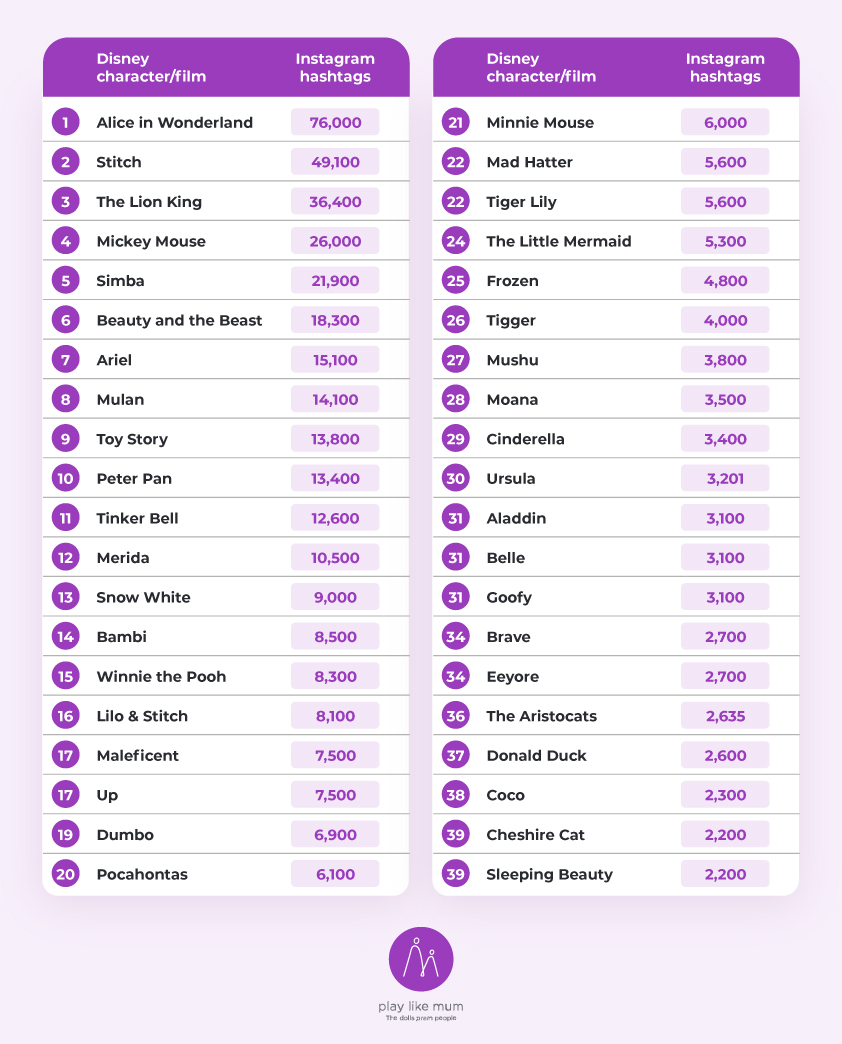 | | Disney character/film | Instagram hashtags |
|---|---|---|
| 1 | Alice in Wonderland | 76,000 |
| 2 | Stitch | 49,100 |
| 3 | The Lion King | 36,400 |
| 4 | Mickey Mouse | 26,000 |
| 5 | Simba | 21,900 |
| 6 | Beauty and the Beast | 18,300 |
| 7 | Ariel | 15,100 |
| 8 | Mulan | 14,100 |
| 9 | Toy Story | 13,800 |
| 10 | Peter Pan | 13,400 |
| 11 | Tinker Bell | 12,600 |
| 12 | Merida | 10,500 |
| 13 | Snow White | 9,000 |
| 14 | Bambi | 8,500 |
| 15 | Winnie the Pooh | 8,300 |
| 16 | Lilo & Stitch | 8,100 |
| 17 | Maleficent | 7,500 |
| 17 | Up | 7,500 |
| 19 | Dumbo | 6,900 |
| 20 | Pocahontas | 6,100 |

| | Disney character/film | Instagram hashtags |
|---|---|---|
| 21 | Minnie Mouse | 6,000 |
| 22 | Mad Hatter | 5,600 |
| 22 | Tiger Lily | 5,600 |
| 24 | The Little Mermaid | 5,300 |
| 25 | Frozen | 4,800 |
| 26 | Tigger | 4,000 |
| 27 | Mushu | 3,800 |
| 28 | Moana | 3,500 |
| 29 | Cinderella | 3,400 |
| 30 | Ursula | 3,201 |
| 31 | Aladdin | 3,100 |
| 31 | Belle | 3,100 |
| 31 | Goofy | 3,100 |
| 34 | Brave | 2,700 |
| 34 | Eeyore | 2,700 |
| 36 | The Aristocats | 2,635 |
| 37 | Donald Duck | 2,600 |
| 38 | Coco | 2,300 |
| 39 | Cheshire Cat | 2,200 |
| 39 | Sleeping Beauty | 2,200 |

play like mum
The dolls pram people